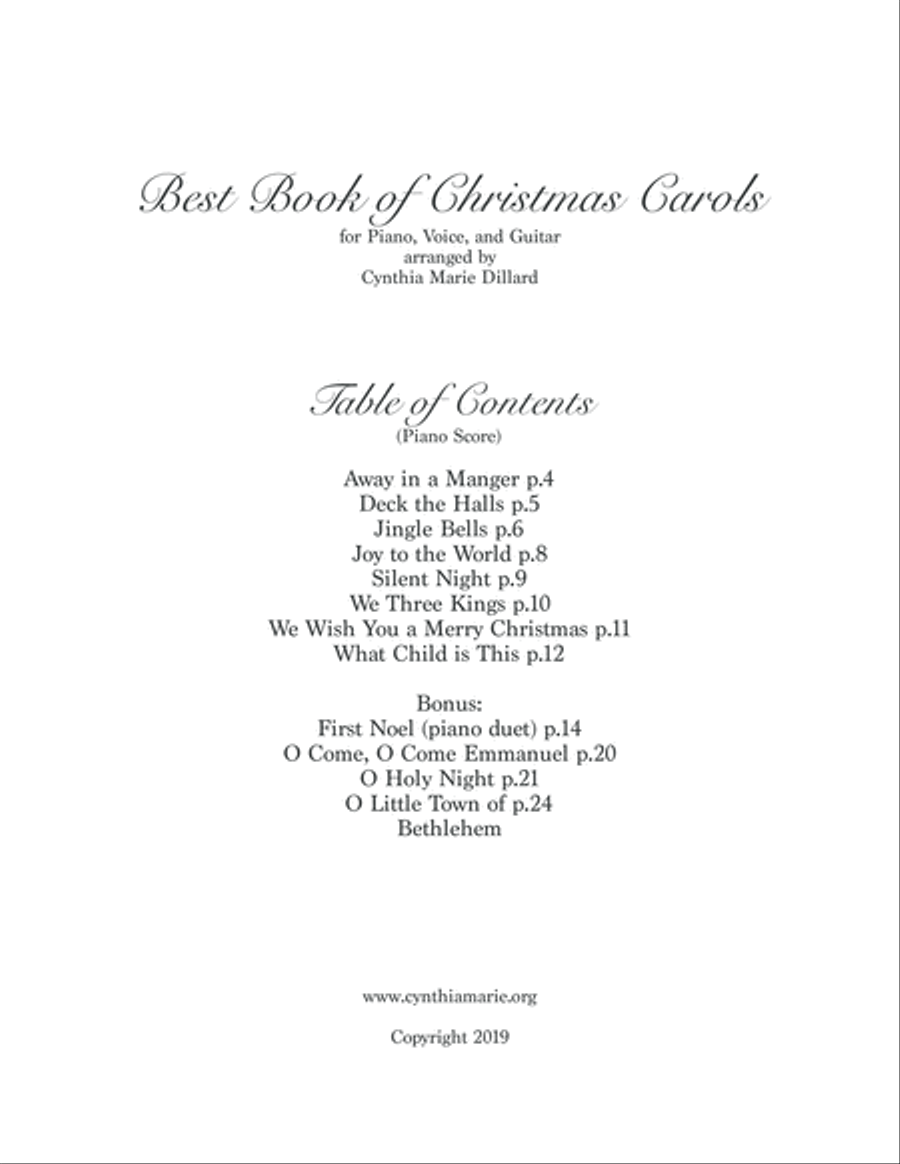 Best Book of Christmas Carols
for Piano, Voice, and Guitar
arranged by
Cynthia Marie Dillard

Table of Contents
(Piano Score)

Away in a Manger p.4
Deck the Halls p.5
Jingle Bells p.6
Joy to the World p.8
Silent Night p.9
We Three Kings p.10
We Wish You a Merry Christmas p.11
What Child is This p.12

Bonus:
First Noel (piano duet) p.14
O Come, O Come Emmanuel p.20
O Holy Night p.21
O Little Town of p.24
Bethlehem

www.cynthiamarie.org

Copyright 2019